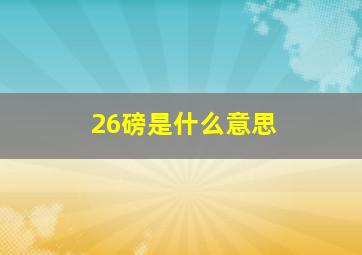 26磅是什么意思